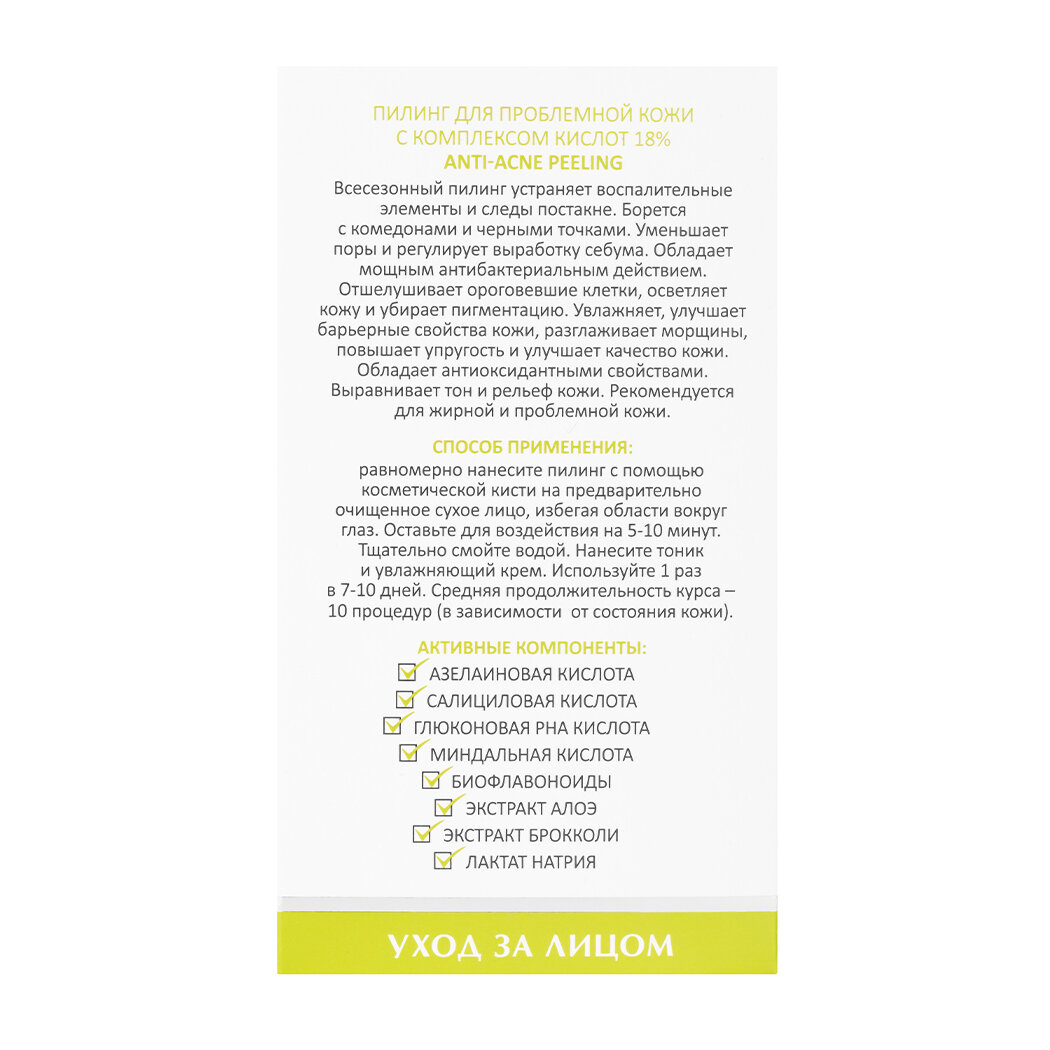 ПИЛИНГ ДЛЯ ПРОБЛЕМНОЙ КОЖИ
С КОМПЛЕКСОМ КИСЛОТ 18%
ANTI-ACNE PEELING

Всесезонный пилинг устраняет воспалительные элементы и следы постакне. Борется с комедонами и черными точками. Уменьшает поры и регулирует выработку себума. Обладает мощным антибактериальным действием. Отшелушивает ороговевшие клетки, осветляет кожу и убирает пигментацию. Увлажняет, улучшает барьерные свойства кожи, разглаживает морщины, повышает упругость и улучшает качество кожи. Обладает антиоксидантными свойствами. Выравнивает тон и рельеф кожи. Рекомендуется для жирной и проблемной кожи.

СПОСОБ ПРИМЕНЕНИЯ:

равномерно нанесите пилинг с помощью косметической кисти на предварительно очищенное сухое лицо, избегая области вокруг глаз. Оставьте для воздействия на 5-10 минут. Тщательно смойте водой. Нанесите тоник и увлажняющий крем. Используйте 1 раз в 7-10 дней. Средняя продолжительность курса – 10 процедур (в зависимости от состояния кожи).

АКТИВНЫЕ КОМПОНЕНТЫ:

АЗЕЛАИНОВАЯ КИСЛОТА
САЛИЦИЛОВАЯ КИСЛОТА
ГЛЮКОНОВАЯ PHA КИСЛОТА
МИНДАЛЬНАЯ КИСЛОТА
БИОФЛАВОНОИДЫ
ЭКСТРАКТ АЛОЭ
ЭКСТРАКТ БРОККОЛИ
ЛАКТАТ НАТРИЯ

УХОД ЗА ЛИЦОМ